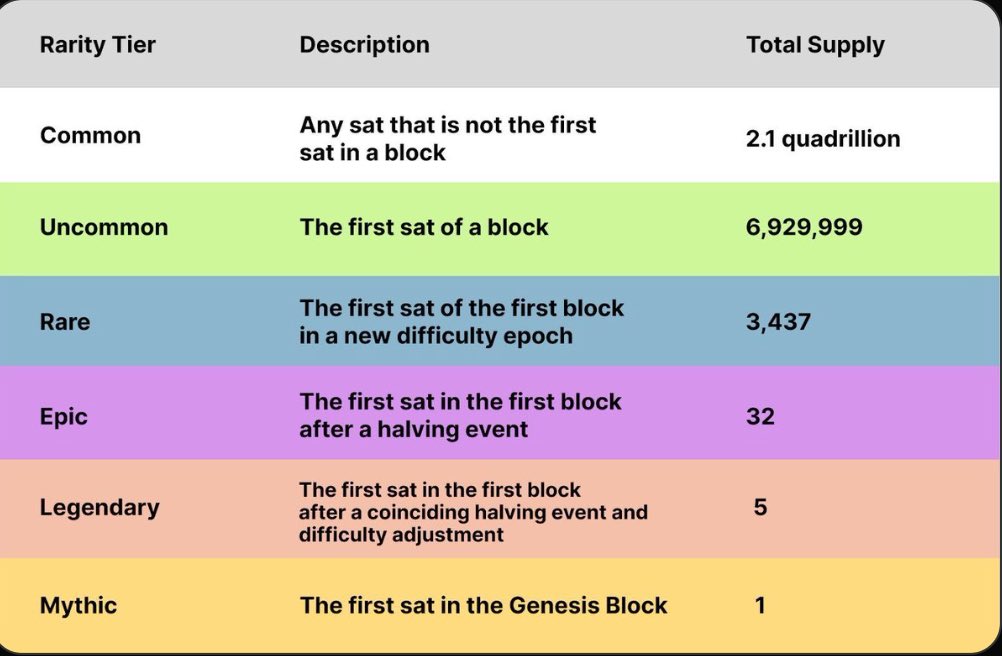 | Rarity Tier | Description | Total Supply |
|---|---|---|
| Common | Any sat that is not the first sat in a block | 2.1 quadrillion |
| Uncommon | The first sat of a block | 6,929,999 |
| Rare | The first sat of the first block in a new difficulty epoch | 3,437 |
| Epic | The first sat in the first block after a halving event | 32 |
| Legendary | The first sat in the first block after a coinciding halving event and difficulty adjustment | 5 |
| Mythic | The first sat in the Genesis Block | 1 |